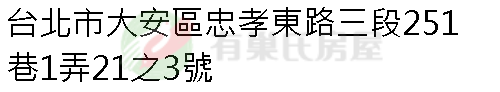 台北市大安區忠孝東路三段251巷1弄21之3號

有巢氏房屋